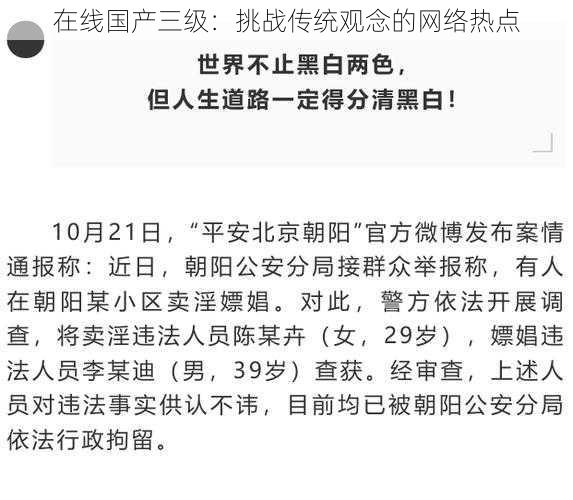 在线国产三级：挑战传统观念的网络热点

世界不止黑白两色，
但人生道路一定得分清黑白！

10月21日，“平安北京朝阳”官方微博发布案情通报称：近日，朝阳公安分局接群众举报称，有人在朝阳某小区卖淫嫖娼。对此，警方依法开展调查，将卖淫违法人员陈某卉（女，29岁），嫖娼违法人员李某迪（男，39岁）查获。经审查，上述人员对违法事实供认不讳，目前均已被朝阳公安分局依法行政拘留。